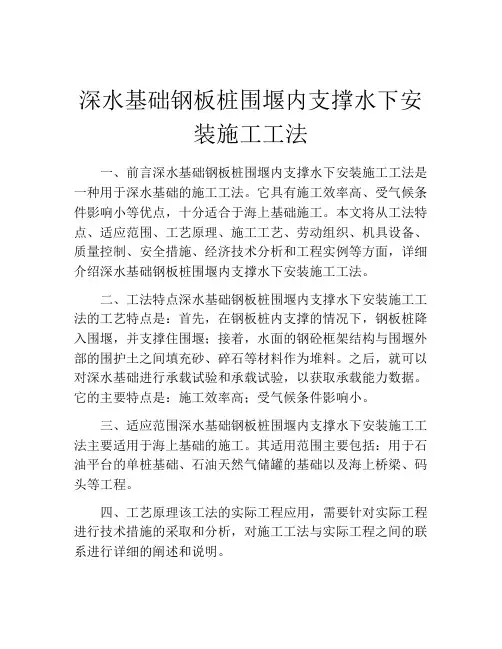 深水基础钢板桩围堰内支撑水下安装施工工法

一、前言深水基础钢板桩围堰内支撑水下安装施工工法是一种用于深水基础的施工工法。它具有施工效率高、受气候条件影响小等优点，十分适合于海上基础施工。本文将从工法特点、适应范围、工艺原理、施工工艺、劳动组织、机具设备、质量控制、安全措施、经济技术分析和工程实例等方面，详细介绍深水基础钢板桩围堰内支撑水下安装施工工法。

二、工法特点深水基础钢板桩围堰内支撑水下安装施工工法的工艺特点是：首先，在钢板桩内支撑的情况下，钢板桩降入围堰，并支撑住围堰；接着，水面的钢砼框架结构与围堰外部的围护土之间填充砂、碎石等材料作为堆料。之后，就可以对深水基础进行承载试验和承载试验，以获取承载能力数据。它的主要特点是：施工效率高；受气候条件影响小。

三、适应范围深水基础钢板桩围堰内支撑水下安装施工工法主要适用于海上基础的施工。其适用范围主要包括：用于石油平台的单桩基础、石油天然气储罐的基础以及海上桥梁、码头等工程。

四、工艺原理该工法的实际工程应用，需要针对实际工程进行技术措施的采取和分析，对施工工法与实际工程之间的联系进行详细的阐述和说明。